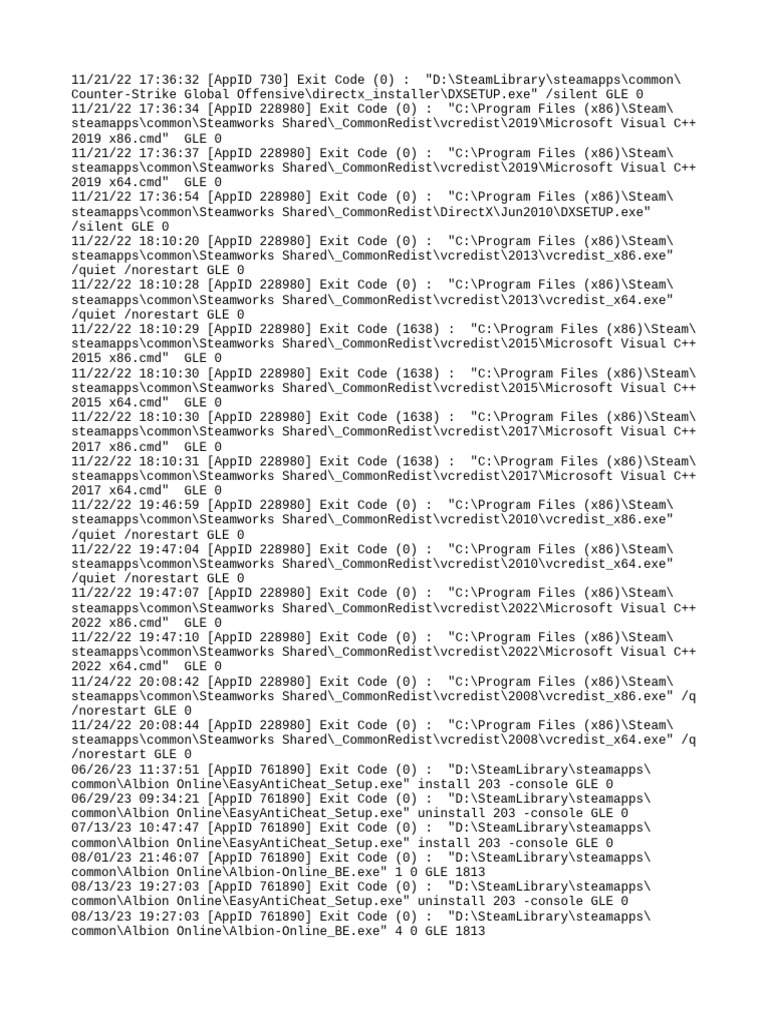 11/21/22 17:36:32 [AppID 730] Exit Code (0) : "D:\SteamLibrary\steamapps\common\Counter-Strike Global Offensive\directx_installer\DXSETUP.exe" /silent GLE 0
11/21/22 17:36:34 [AppID 228980] Exit Code (0) : "C:\Program Files (x86)\Steam\steamapps\common\Steamworks Shared\_CommonRedist\vcredist\2019\Microsoft Visual C++ 2019 x86.cmd" GLE 0
11/21/22 17:36:37 [AppID 228980] Exit Code (0) : "C:\Program Files (x86)\Steam\steamapps\common\Steamworks Shared\_CommonRedist\vcredist\2019\Microsoft Visual C++ 2019 x64.cmd" GLE 0
11/21/22 17:36:54 [AppID 228980] Exit Code (0) : "C:\Program Files (x86)\Steam\steamapps\common\Steamworks Shared\_CommonRedist\DirectX\Jun2010\DXSETUP.exe" /silent GLE 0
11/22/22 18:10:20 [AppID 228980] Exit Code (0) : "C:\Program Files (x86)\Steam\steamapps\common\Steamworks Shared\_CommonRedist\vcredist\2013\vcredist_x86.exe" /quiet /norestart GLE 0
11/22/22 18:10:28 [AppID 228980] Exit Code (0) : "C:\Program Files (x86)\Steam\steamapps\common\Steamworks Shared\_CommonRedist\vcredist\2013\vcredist_x64.exe" /quiet /norestart GLE 0
11/22/22 18:10:29 [AppID 228980] Exit Code (1638) : "C:\Program Files (x86)\Steam\steamapps\common\Steamworks Shared\_CommonRedist\vcredist\2015\Microsoft Visual C++ 2015 x86.cmd" GLE 0
11/22/22 18:10:30 [AppID 228980] Exit Code (1638) : "C:\Program Files (x86)\Steam\steamapps\common\Steamworks Shared\_CommonRedist\vcredist\2015\Microsoft Visual C++ 2015 x64.cmd" GLE 0
11/22/22 18:10:30 [AppID 228980] Exit Code (1638) : "C:\Program Files (x86)\Steam\steamapps\common\Steamworks Shared\_CommonRedist\vcredist\2017\Microsoft Visual C++ 2017 x86.cmd" GLE 0
11/22/22 18:10:31 [AppID 228980] Exit Code (1638) : "C:\Program Files (x86)\Steam\steamapps\common\Steamworks Shared\_CommonRedist\vcredist\2017\Microsoft Visual C++ 2017 x64.cmd" GLE 0
11/22/22 19:46:59 [AppID 228980] Exit Code (0) : "C:\Program Files (x86)\Steam\steamapps\common\Steamworks Shared\_CommonRedist\vcredist\2010\vcredist_x86.exe" /quiet /norestart GLE 0
11/22/22 19:47:04 [AppID 228980] Exit Code (0) : "C:\Program Files (x86)\Steam\steamapps\common\Steamworks Shared\_CommonRedist\vcredist\2010\vcredist_x64.exe" /quiet /norestart GLE 0
11/22/22 19:47:07 [AppID 228980] Exit Code (0) : "C:\Program Files (x86)\Steam\steamapps\common\Steamworks Shared\_CommonRedist\vcredist\2022\Microsoft Visual C++ 2022 x86.cmd" GLE 0
11/22/22 19:47:10 [AppID 228980] Exit Code (0) : "C:\Program Files (x86)\Steam\steamapps\common\Steamworks Shared\_CommonRedist\vcredist\2022\Microsoft Visual C++ 2022 x64.cmd" GLE 0
11/24/22 20:08:42 [AppID 228980] Exit Code (0) : "C:\Program Files (x86)\Steam\steamapps\common\Steamworks Shared\_CommonRedist\vcredist\2008\vcredist_x86.exe" /q /norestart GLE 0
11/24/22 20:08:44 [AppID 228980] Exit Code (0) : "C:\Program Files (x86)\Steam\steamapps\common\Steamworks Shared\_CommonRedist\vcredist\2008\vcredist_x64.exe" /q /norestart GLE 0
06/26/23 11:37:51 [AppID 761890] Exit Code (0) : "D:\SteamLibrary\steamapps\common\Albion Online\EasyAntiCheat_Setup.exe" install 203 -console GLE 0
06/29/23 09:34:21 [AppID 761890] Exit Code (0) : "D:\SteamLibrary\steamapps\common\Albion Online\EasyAntiCheat_Setup.exe" uninstall 203 -console GLE 0
07/13/23 10:47:47 [AppID 761890] Exit Code (0) : "D:\SteamLibrary\steamapps\common\Albion Online\EasyAntiCheat_Setup.exe" install 203 -console GLE 0
08/01/23 21:46:07 [AppID 761890] Exit Code (0) : "D:\SteamLibrary\steamapps\common\Albion Online\Albion-Online_BE.exe" 1 0 GLE 1813
08/13/23 19:27:03 [AppID 761890] Exit Code (0) : "D:\SteamLibrary\steamapps\common\Albion Online\EasyAntiCheat_Setup.exe" uninstall 203 -console GLE 0
08/13/23 19:27:03 [AppID 761890] Exit Code (0) : "D:\SteamLibrary\steamapps\common\Albion Online\Albion-Online_BE.exe" 4 0 GLE 1813